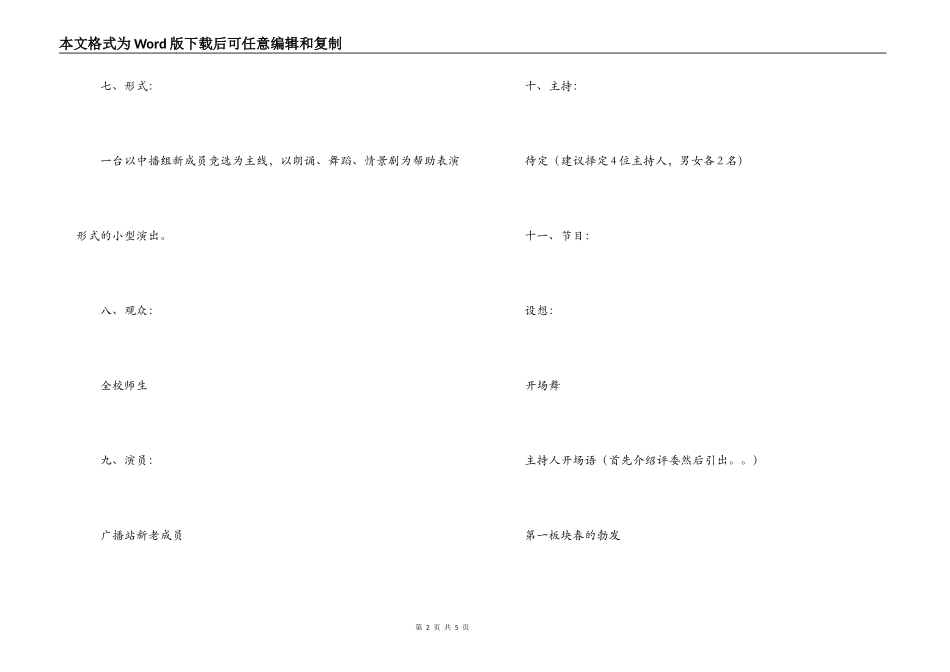 本文格式为Word版下载后可任意编辑和复制

七、形式：

一台以中播组新成员竞选为主线，以朗诵、舞蹈、情景剧为帮助表演形式的小型演出。

八、观众：

全校师生

九、演员：

广播站新老成员

十、主持：

待定（建议择定4位主持人，男女各2名）

十一、节目：

设想：

开场舞

主持人开场语（首先介绍评委然后引出。。）

第一板块春的勃发

第 2 页 共 5 页